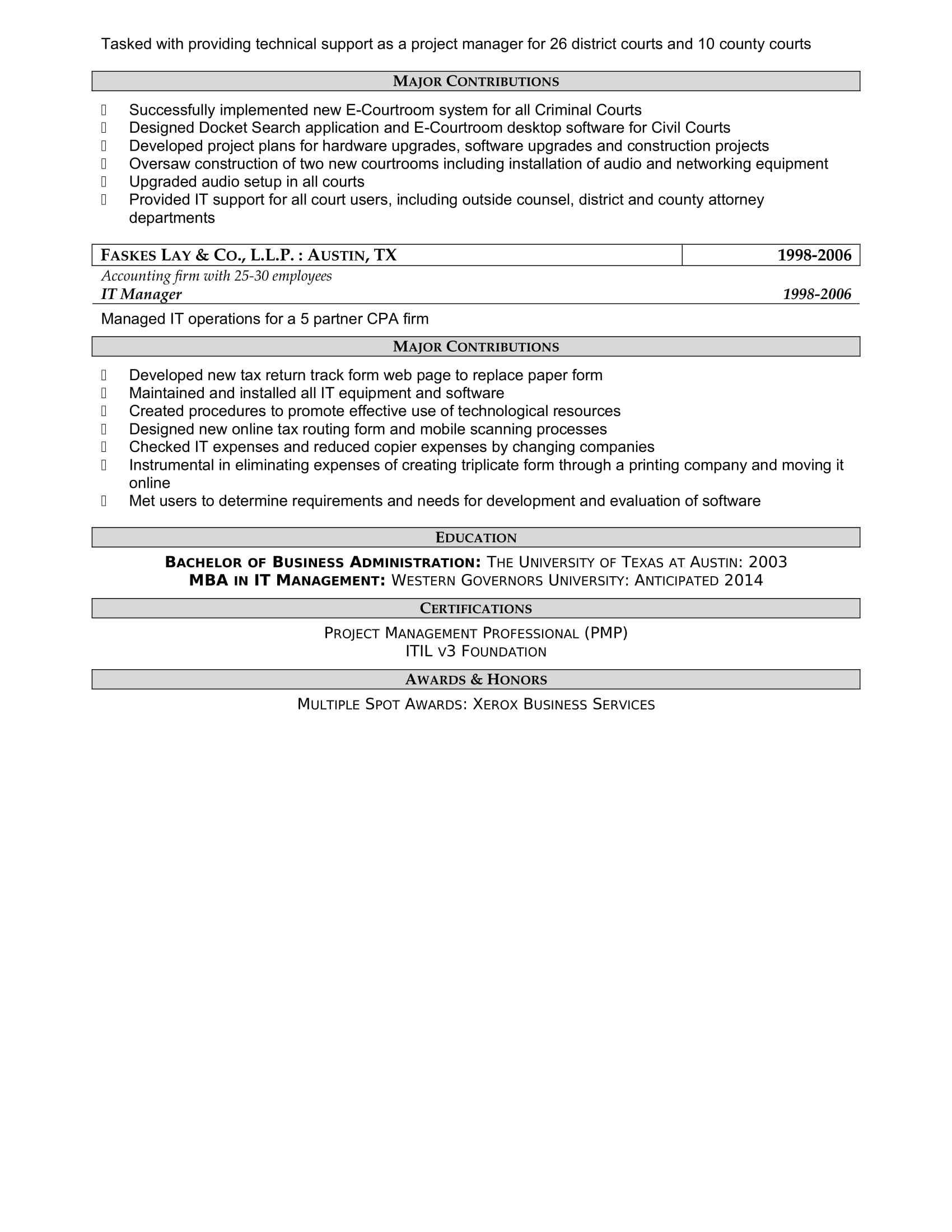 Tasked with providing technical support as a project manager for 26 district courts and 10 county courts

MAJOR CONTRIBUTIONS

- Successfully implemented new E-Courtroom system for all Criminal Courts
- Designed Docket Search application and E-Courtroom desktop software for Civil Courts
- Developed project plans for hardware upgrades, software upgrades and construction projects
- Oversaw construction of two new courtrooms including installation of audio and networking equipment
- Upgraded audio setup in all courts
- Provided IT support for all court users, including outside counsel, district and county attorney departments

| FASKES LAY & CO., L.L.P. : AUSTIN, TX | 1998-2006 |
|---|---|

Accounting firm with 25-30 employees
IT Manager 1998-2006

Managed IT operations for a 5 partner CPA firm

MAJOR CONTRIBUTIONS

- Developed new tax return track form web page to replace paper form
- Maintained and installed all IT equipment and software
- Created procedures to promote effective use of technological resources
- Designed new online tax routing form and mobile scanning processes
- Checked IT expenses and reduced copier expenses by changing companies
- Instrumental in eliminating expenses of creating triplicate form through a printing company and moving it online
- Met users to determine requirements and needs for development and evaluation of software

EDUCATION

BACHELOR OF BUSINESS ADMINISTRATION: THE UNIVERSITY OF TEXAS AT AUSTIN: 2003
MBA IN IT MANAGEMENT: WESTERN GOVERNORS UNIVERSITY: ANTICIPATED 2014

CERTIFICATIONS

PROJECT MANAGEMENT PROFESSIONAL (PMP)
ITIL V3 FOUNDATION

AWARDS & HONORS

MULTIPLE SPOT AWARDS: XEROX BUSINESS SERVICES